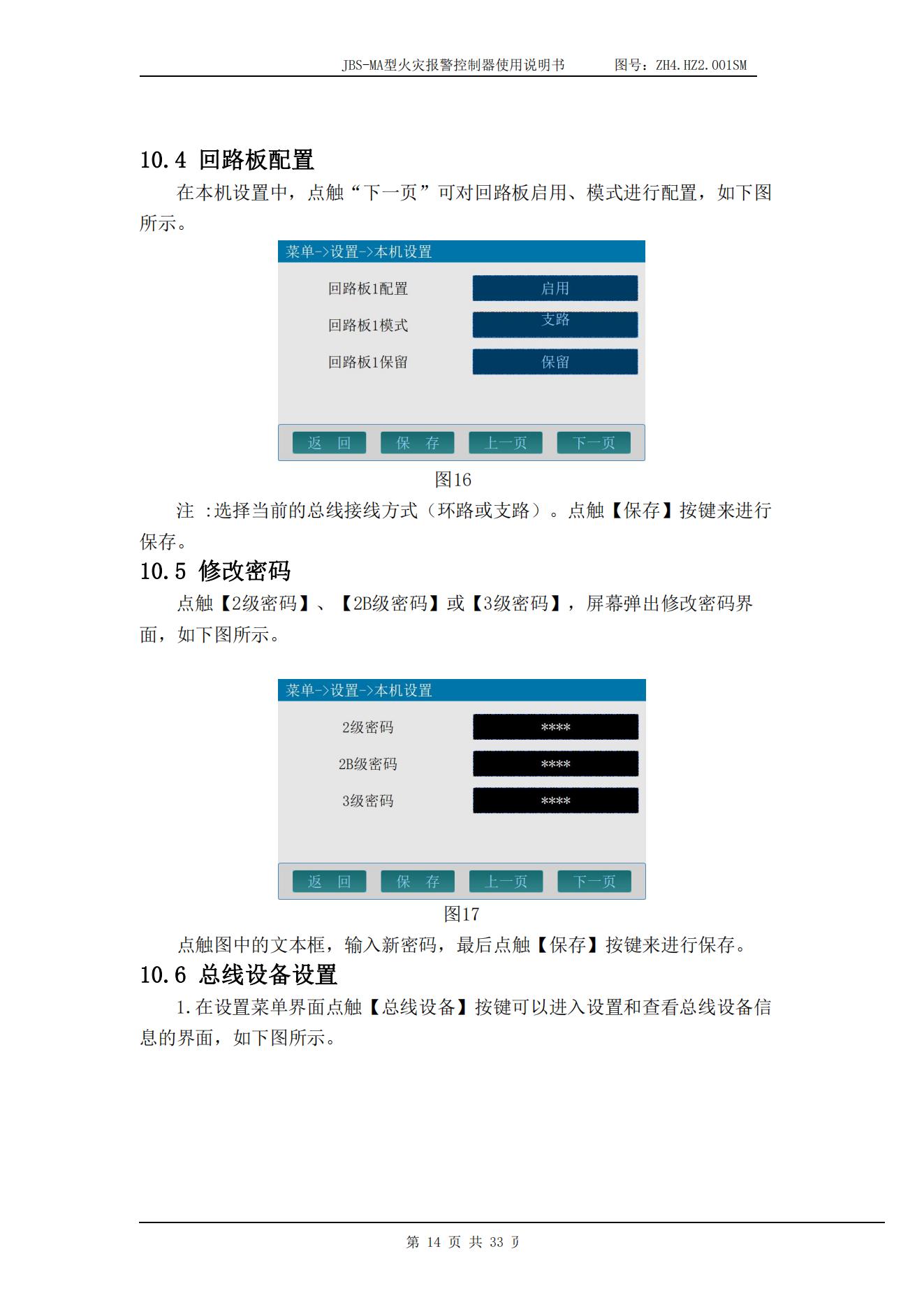 JBS-MA型火灾报警控制器使用说明书　　图号：ZH4.HZ2.001SM

10.4 回路板配置

在本机设置中，点触“下一页”可对回路板启用、模式进行配置，如下图所示。

菜单->设置->本机设置

回路板1配置　启用

回路板1模式　支路

回路板1保留　保留

返　回　保　存　上一页　下一页

图16

注 :选择当前的总线接线方式（环路或支路）。点触【保存】按键来进行保存。

10.5 修改密码

点触【2级密码】、【2B级密码】或【3级密码】，屏幕弹出修改密码界面，如下图所示。

菜单->设置->本机设置

2级密码　****

2B级密码　****

3级密码　****

返　回　保　存　上一页　下一页

图17

点触图中的文本框，输入新密码，最后点触【保存】按键来进行保存。

10.6 总线设备设置

1.在设置菜单界面点触【总线设备】按键可以进入设置和查看总线设备信息的界面，如下图所示。

第 14 页 共 33 页